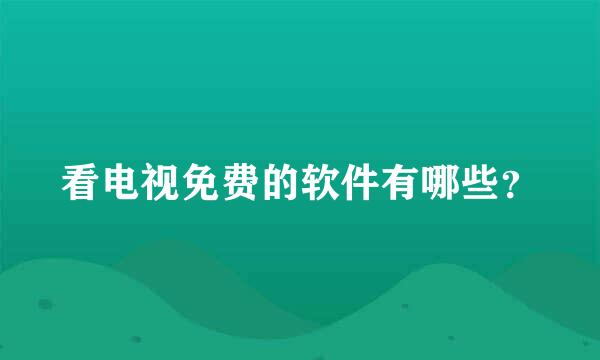 看电视免费的软件有哪些？